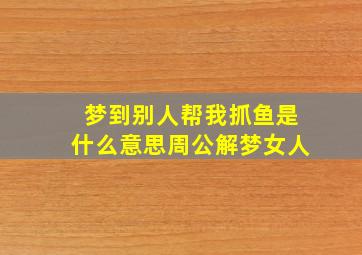 梦到别人帮我抓鱼是什么意思周公解梦女人